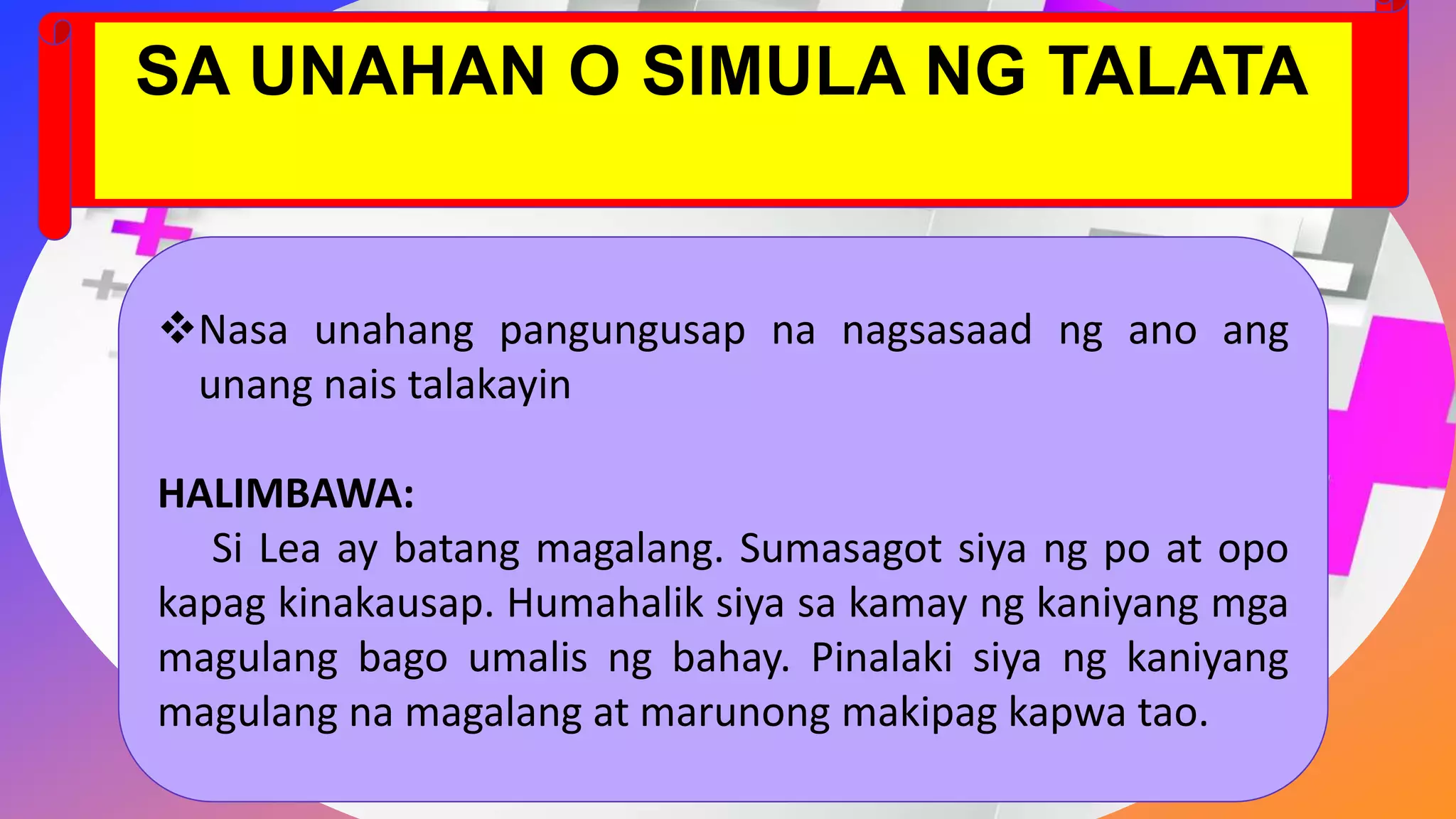 SA UNAHAN O SIMULA NG TALATA

❖Nasa unahang pangungusap na nagsasaad ng ano ang unang nais talakayin

HALIMBAWA:

Si Lea ay batang magalang. Sumasagot siya ng po at opo kapag kinakausap. Humahalik siya sa kamay ng kaniyang mga magulang bago umalis ng bahay. Pinalaki siya ng kaniyang magulang na magalang at marunong makipag kapwa tao.